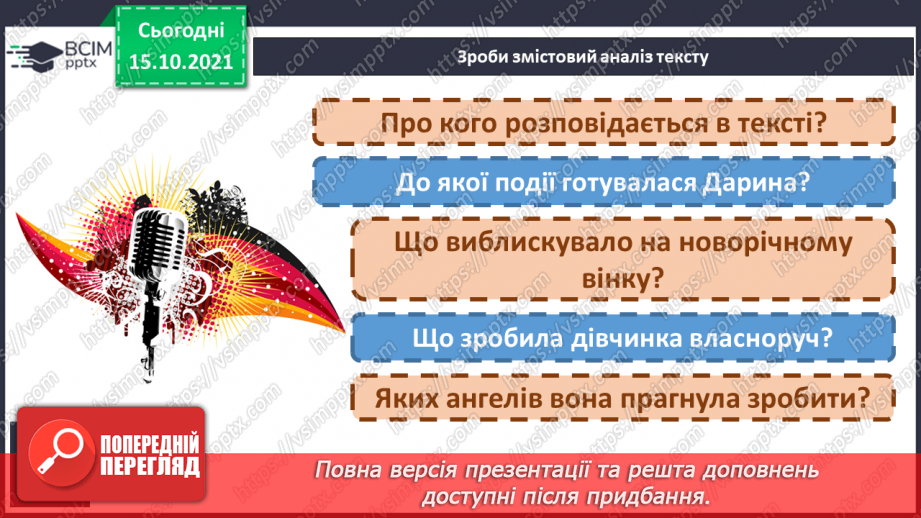 ВСІМ pptx

Сьогодні 15.10.2021

Зроби змістовий аналіз тексту

Про кого розповідається в тексті?

До якої події готувалася Дарина?

Що виблискувало на новорічному вінку?

Що зробила дівчинка власноруч?

Яких ангелів вона прагнула зробити?

ПОПЕРЕДНІЙ ПЕРЕГЛЯД

Повна версія презентації та решта доповнень доступні після придбання.

https://vsimpptx.com